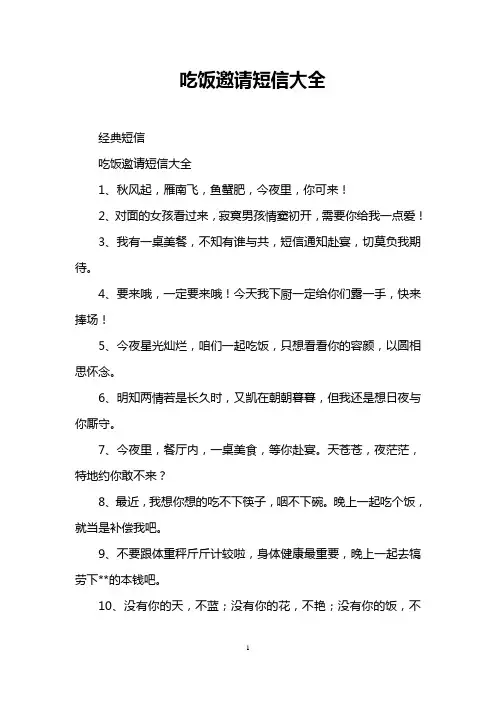 吃饭邀请短信大全

经典短信

吃饭邀请短信大全

1、秋风起，雁南飞，鱼蟹肥，今夜里，你可来！

2、对面的女孩看过来，寂寞男孩情窦初开，需要你给我一点爱！

3、我有一桌美餐，不知有谁与共，短信通知赴宴，切莫负我期待。

4、要来哦，一定要来哦！今天我下厨一定给你们露一手，快来捧场！

5、今夜星光灿烂，咱们一起吃饭，只想看看你的容颜，以圆相思怀念。

6、明知两情若是长久时，又凯在朝朝暮暮，但我还是想日夜与你厮守。

7、今夜里，餐厅内，一桌美食，等你赴宴。天苍苍，夜茫茫，特地约你敢不来？

8、最近，我想你想的吃不下筷子，咽不下碗。晚上一起吃个饭，就当是补偿我吧。

9、不要跟体重秤斤斤计较啦，身体健康最重要，晚上一起去犒劳下**的本钱吧。

10、没有你的天，不蓝；没有你的花，不艳；没有你的饭，不

1